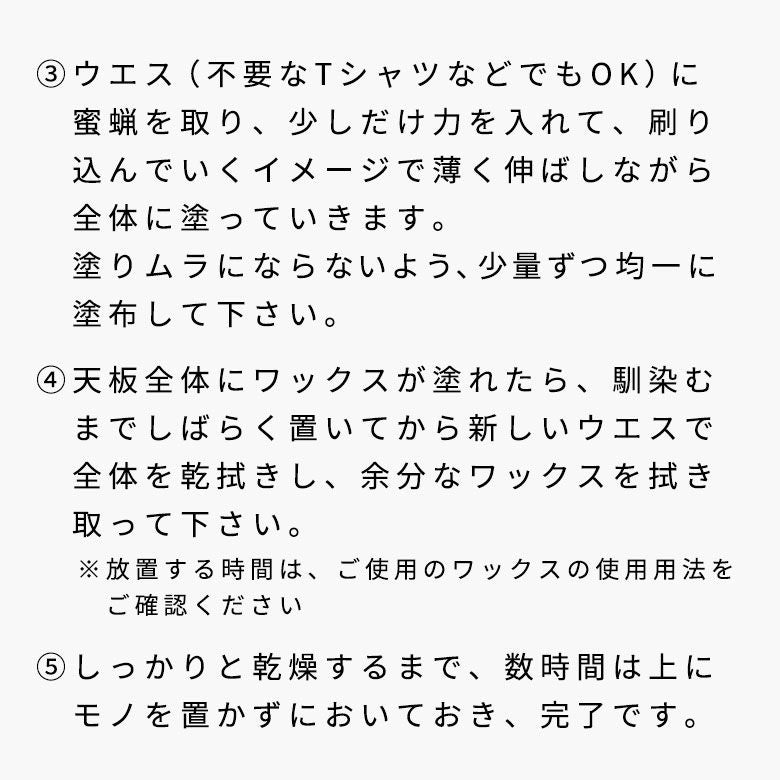 ③ウエス（不要なTシャツなどでもOK）に蜜蝋を取り、少しだけ力を入れて、刷り込んでいくイメージで薄く伸ばしながら全体に塗っていきます。
塗りムラにならないよう、少量ずつ均一に塗布して下さい。

④天板全体にワックスが塗れたら、馴染むまでしばらく置いてから新しいウエスで全体を乾拭きし、余分なワックスを拭き取って下さい。
※放置する時間は、ご使用のワックスの使用用法をご確認ください

⑤しっかりと乾燥するまで、数時間は上にモノを置かずにおいておき、完了です。